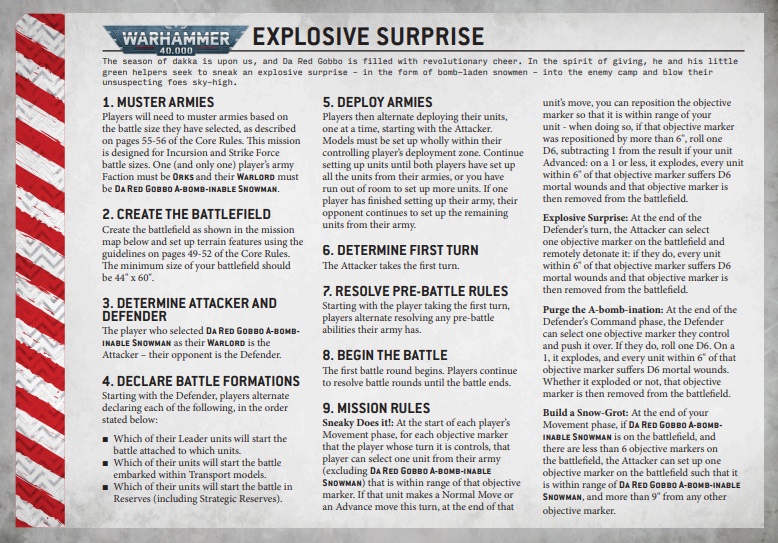 WARHAMMER 40,000 EXPLOSIVE SURPRISE

The season of dakka is upon us, and Da Red Gobbo is filled with revolutionary cheer. In the spirit of giving, he and his little green helpers seek to sneak an explosive surprise – in the form of bomb-laden snowmen – into the enemy camp and blow their unsuspecting foes sky-high.

1. MUSTER ARMIES
Players will need to muster armies based on the battle size they have selected, as described on pages 55-56 of the Core Rules. This mission is designed for Incursion and Strike Force battle sizes. One (and only one) player's army Faction must be ORKS and their WARLORD must be DA RED GOBBO A-BOMB-INABLE SNOWMAN.

2. CREATE THE BATTLEFIELD
Create the battlefield as shown in the mission map below and set up terrain features using the guidelines on pages 49-52 of the Core Rules. The minimum size of your battlefield should be 44" x 60".

3. DETERMINE ATTACKER AND DEFENDER
The player who selected DA RED GOBBO A-BOMB-INABLE SNOWMAN as their WARLORD is the Attacker – their opponent is the Defender.

4. DECLARE BATTLE FORMATIONS
Starting with the Defender, players alternate declaring each of the following, in the order stated below:

■ Which of their Leader units will start the battle attached to which units.
■ Which of their units will start the battle embarked within Transport models.
■ Which of their units will start the battle in Reserves (including Strategic Reserves).

5. DEPLOY ARMIES
Players then alternate deploying their units, one at a time, starting with the Attacker. Models must be set up wholly within their controlling player's deployment zone. Continue setting up units until both players have set up all the units from their armies, or you have run out of room to set up more units. If one player has finished setting up their army, their opponent continues to set up the remaining units from their army.

6. DETERMINE FIRST TURN
The Attacker takes the first turn.

7. RESOLVE PRE-BATTLE RULES
Starting with the player taking the first turn, players alternate resolving any pre-battle abilities their army has.

8. BEGIN THE BATTLE
The first battle round begins. Players continue to resolve battle rounds until the battle ends.

9. MISSION RULES
Sneaky Does it!: At the start of each player's Movement phase, for each objective marker that the player whose turn it is controls, that player can select one unit from their army (excluding DA RED GOBBO A-BOMB-INABLE SNOWMAN) that is within range of that objective marker. If that unit makes a Normal Move or an Advance move this turn, at the end of that unit's move, you can reposition the objective marker so that it is within range of your unit - when doing so, if that objective marker was repositioned by more than 6", roll one D6, subtracting 1 from the result if your unit Advanced: on a 1 or less, it explodes, every unit within 6" of that objective marker suffers D6 mortal wounds and that objective marker is then removed from the battlefield.

Explosive Surprise: At the end of the Defender's turn, the Attacker can select one objective marker on the battlefield and remotely detonate it: if they do, every unit within 6" of that objective marker suffers D6 mortal wounds and that objective marker is then removed from the battlefield.

Purge the A-bomb-ination: At the end of the Defender's Command phase, the Defender can select one objective marker they control and push it over. If they do, roll one D6. On a 1, it explodes, and every unit within 6" of that objective marker suffers D6 mortal wounds. Whether it exploded or not, that objective marker is then removed from the battlefield.

Build a Snow-Grot: At the end of your Movement phase, if DA RED GOBBO A-BOMB-INABLE SNOWMAN is on the battlefield, and there are less than 6 objective markers on the battlefield, the Attacker can set up one objective marker on the battlefield such that it is within range of DA RED GOBBO A-BOMB-INABLE SNOWMAN, and more than 9" from any other objective marker.